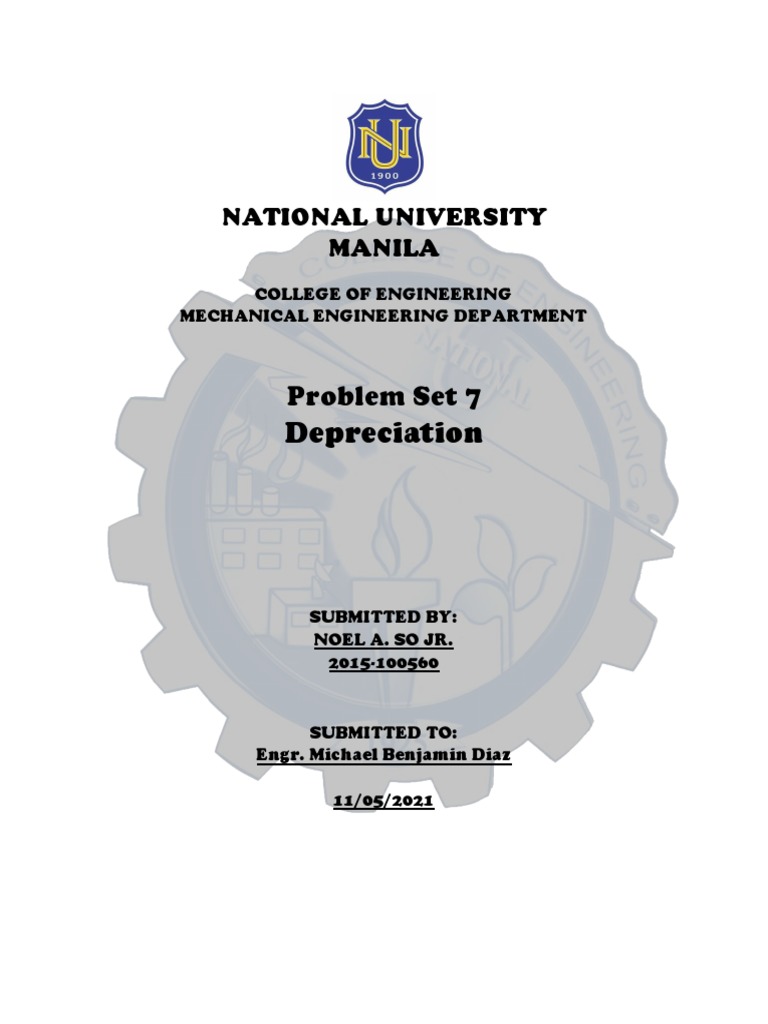 NU
1900

NATIONAL UNIVERSITY
MANILA

COLLEGE OF ENGINEERING
MECHANICAL ENGINEERING DEPARTMENT

Problem Set 7
Depreciation

SUBMITTED BY:
NOEL A. SO JR.
2015-100560

SUBMITTED TO:
Engr. Michael Benjamin Diaz

11/05/2021

COLLEGE OF ENGINEERING
NATIONAL